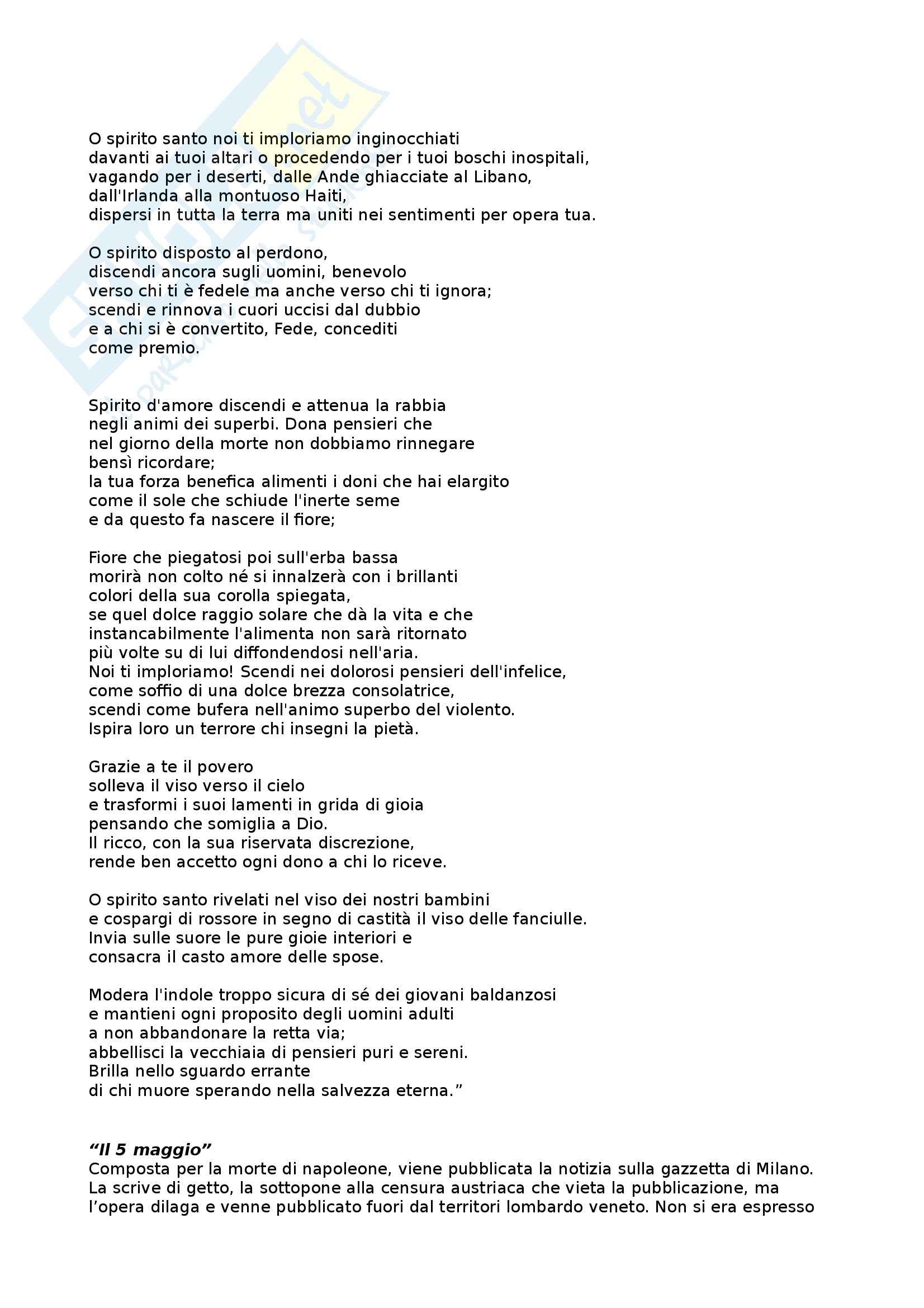 O spirito santo noi ti imploriamo inginocchiati
davanti ai tuoi altari o procedendo per i tuoi boschi inospitali,
vagando per i deserti, dalle Ande ghiacciate al Libano,
dall'Irlanda alla montuoso Haiti,
dispersi in tutta la terra ma uniti nei sentimenti per opera tua.

O spirito disposto al perdono,
discendi ancora sugli uomini, benevolo
verso chi ti è fedele ma anche verso chi ti ignora;
scendi e rinnova i cuori uccisi dal dubbio
e a chi si è convertito, Fede, concediti
come premio.

Spirito d'amore discendi e attenua la rabbia
negli animi dei superbi. Dona pensieri che
nel giorno della morte non dobbiamo rinnegare
bensì ricordare;
la tua forza benefica alimenti i doni che hai elargito
come il sole che schiude l'inerte seme
e da questo fa nascere il fiore;

Fiore che piegatosi poi sull'erba bassa
morirà non colto né si innalzerà con i brillanti
colori della sua corolla spiegata,
se quel dolce raggio solare che dà la vita e che
instancabilmente l'alimenta non sarà ritornato
più volte su di lui diffondendosi nell'aria.
Noi ti imploriamo! Scendi nei dolorosi pensieri dell'infelice,
come soffio di una dolce brezza consolatrice,
scendi come bufera nell'animo superbo del violento.
Ispira loro un terrore chi insegni la pietà.

Grazie a te il povero
solleva il viso verso il cielo
e trasformi i suoi lamenti in grida di gioia
pensando che somiglia a Dio.
Il ricco, con la sua riservata discrezione,
rende ben accetto ogni dono a chi lo riceve.

O spirito santo rivelati nel viso dei nostri bambini
e cospargi di rossore in segno di castità il viso delle fanciulle.
Invia sulle suore le pure gioie interiori e
consacra il casto amore delle spose.

Modera l'indole troppo sicura di sé dei giovani baldanzosi
e mantieni ogni proposito degli uomini adulti
a non abbandonare la retta via;
abbellisci la vecchiaia di pensieri puri e sereni.
Brilla nello sguardo errante
di chi muore sperando nella salvezza eterna.”

“Il 5 maggio”
Composta per la morte di napoleone, viene pubblicata la notizia sulla gazzetta di Milano. La scrive di getto, la sottopone alla censura austriaca che vieta la pubblicazione, ma l’opera dilaga e venne pubblicato fuori dal territori lombardo veneto. Non si era espresso